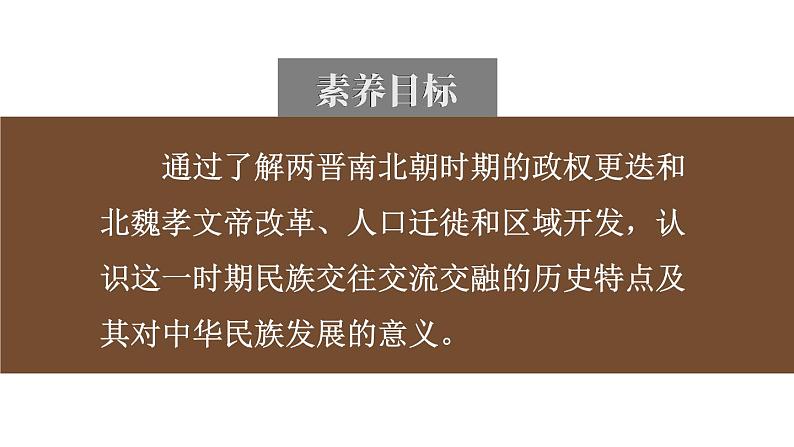 素养目标

通过了解两晋南北朝时期的政权更迭和北魏孝文帝改革、人口迁徙和区域开发，认识这一时期民族交往交流交融的历史特点及其对中华民族发展的意义。